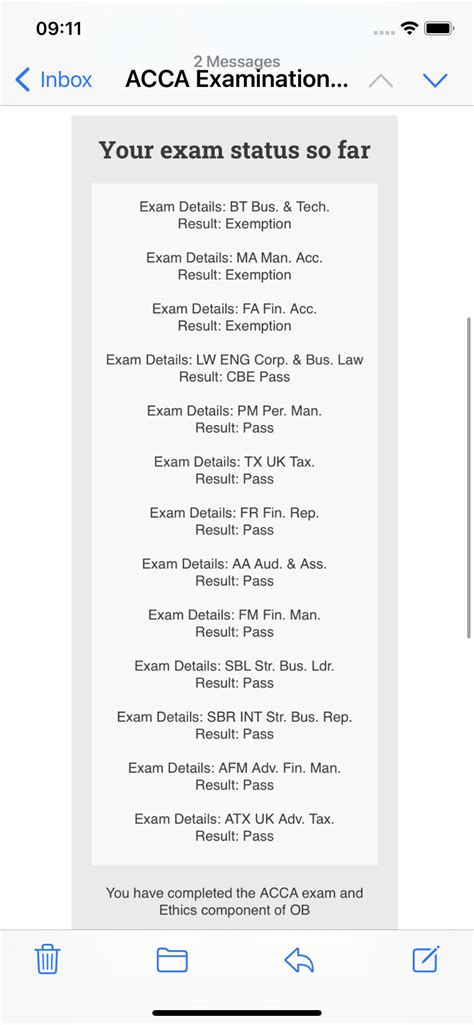 09:11

2 Messages
Inbox ACCA Examination...

Your exam status so far

Exam Details: BT Bus. & Tech.
Result: Exemption

Exam Details: MA Man. Acc.
Result: Exemption

Exam Details: FA Fin. Acc.
Result: Exemption

Exam Details: LW ENG Corp. & Bus. Law
Result: CBE Pass

Exam Details: PM Per. Man.
Result: Pass

Exam Details: TX UK Tax.
Result: Pass

Exam Details: FR Fin. Rep.
Result: Pass

Exam Details: AA Aud. & Ass.
Result: Pass

Exam Details: FM Fin. Man.
Result: Pass

Exam Details: SBL Str. Bus. Ldr.
Result: Pass

Exam Details: SBR INT Str. Bus. Rep.
Result: Pass

Exam Details: AFM Adv. Fin. Man.
Result: Pass

Exam Details: ATX UK Adv. Tax.
Result: Pass

You have completed the ACCA exam and Ethics component of OB